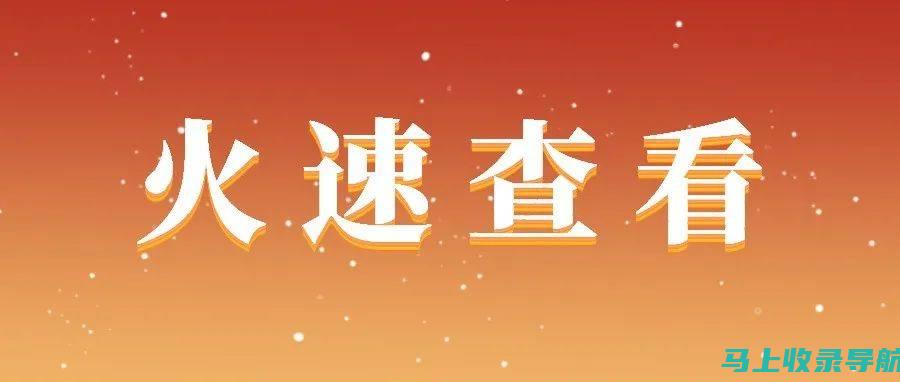 火速查看

马上收录导航